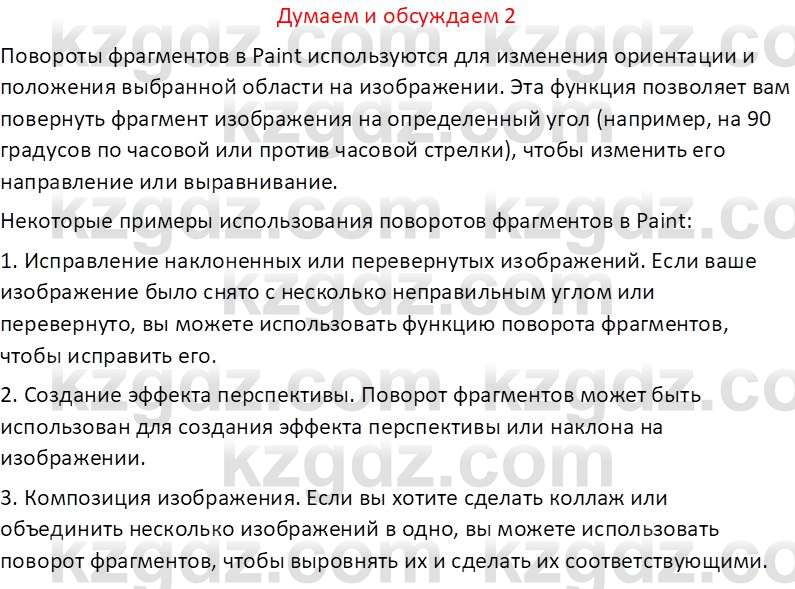 Думаем и обсуждаем 2

Повороты фрагментов в Paint используются для изменения ориентации и положения выбранной области на изображении. Эта функция позволяет вам повернуть фрагмент изображения на определенный угол (например, на 90 градусов по часовой или против часовой стрелки), чтобы изменить его направление или выравнивание.

Некоторые примеры использования поворотов фрагментов в Paint:

1. Исправление наклоненных или перевернутых изображений. Если ваше изображение было снято с несколько неправильным углом или перевернуто, вы можете использовать функцию поворота фрагментов, чтобы исправить его.

2. Создание эффекта перспективы. Поворот фрагментов может быть использован для создания эффекта перспективы или наклона на изображении.

3. Композиция изображения. Если вы хотите сделать коллаж или объединить несколько изображений в одно, вы можете использовать поворот фрагментов, чтобы выровнять их и сделать их соответствующими.

kzgdz.com kzgdz.com kzgdz.com kzgdz.com kzgdz.com kzgdz.com kzgdz.com kzgdz.com